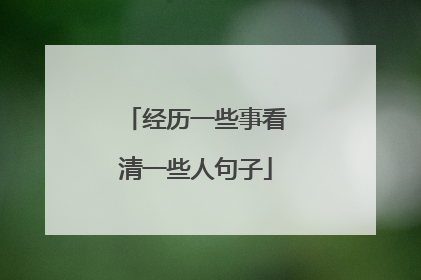 「经历一些事看清一些人句子」